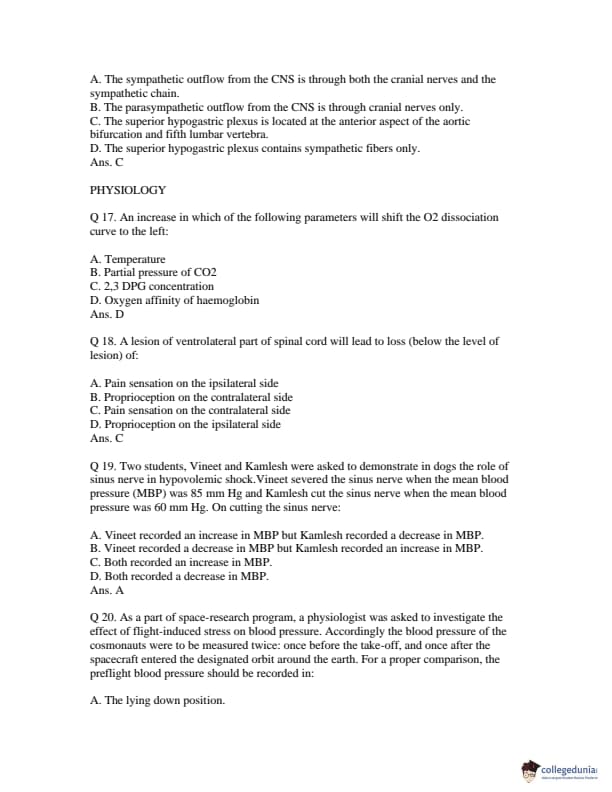 A. The sympathetic outflow from the CNS is through both the cranial nerves and the sympathetic chain.
B. The parasympathetic outflow from the CNS is through cranial nerves only.
C. The superior hypogastric plexus is located at the anterior aspect of the aortic bifurcation and fifth lumbar vertebra.
D. The superior hypogastric plexus contains sympathetic fibers only.
Ans. C

PHYSIOLOGY

Q 17. An increase in which of the following parameters will shift the O2 dissociation curve to the left:

A. Temperature
B. Partial pressure of CO2
C. 2,3 DPG concentration
D. Oxygen affinity of haemoglobin
Ans. D

Q 18. A lesion of ventrolateral part of spinal cord will lead to loss (below the level of lesion) of:

A. Pain sensation on the ipsilateral side
B. Proprioception on the contralateral side
C. Pain sensation on the contralateral side
D. Proprioception on the ipsilateral side
Ans. C

Q 19. Two students, Vineet and Kamlesh were asked to demonstrate in dogs the role of sinus nerve in hypovolemic shock.Vineet severed the sinus nerve when the mean blood pressure (MBP) was 85 mm Hg and Kamlesh cut the sinus nerve when the mean blood pressure was 60 mm Hg. On cutting the sinus nerve:

A. Vineet recorded an increase in MBP but Kamlesh recorded a decrease in MBP.
B. Vineet recorded a decrease in MBP but Kamlesh recorded an increase in MBP.
C. Both recorded an increase in MBP.
D. Both recorded a decrease in MBP.
Ans. A

Q 20. As a part of space-research program, a physiologist was asked to investigate the effect of flight-induced stress on blood pressure. Accordingly the blood pressure of the cosmonauts were to be measured twice: once before the take-off, and once after the spacecraft entered the designated orbit around the earth. For a proper comparison, the preflight blood pressure should be recorded in:

A. The lying down position.

collegedunia